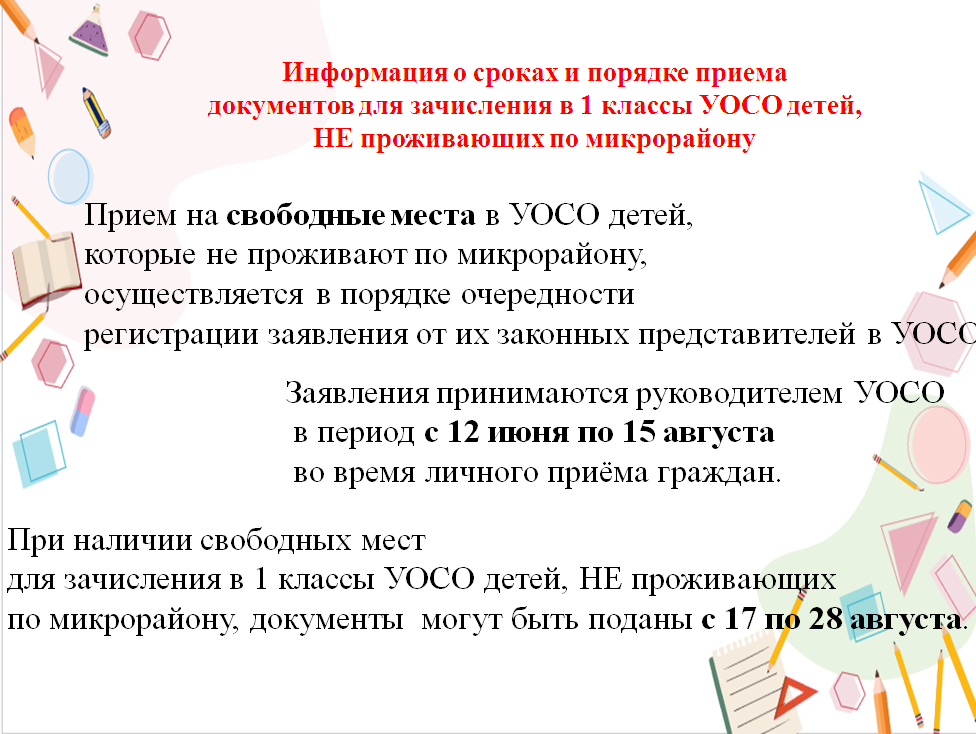 Информация о сроках и порядке приема
документов для зачисления в 1 классы УОСО детей,
НЕ проживающих по микрорайону

Прием на свободные места в УОСО детей, которые не проживают по микрорайону, осуществляется в порядке очередности регистрации заявления от их законных представителей в УОСО

Заявления принимаются руководителем УОСО в период с 12 июня по 15 августа во время личного приёма граждан.

При наличии свободных мест для зачисления в 1 классы УОСО детей, НЕ проживающих по микрорайону, документы могут быть поданы с 17 по 28 августа.